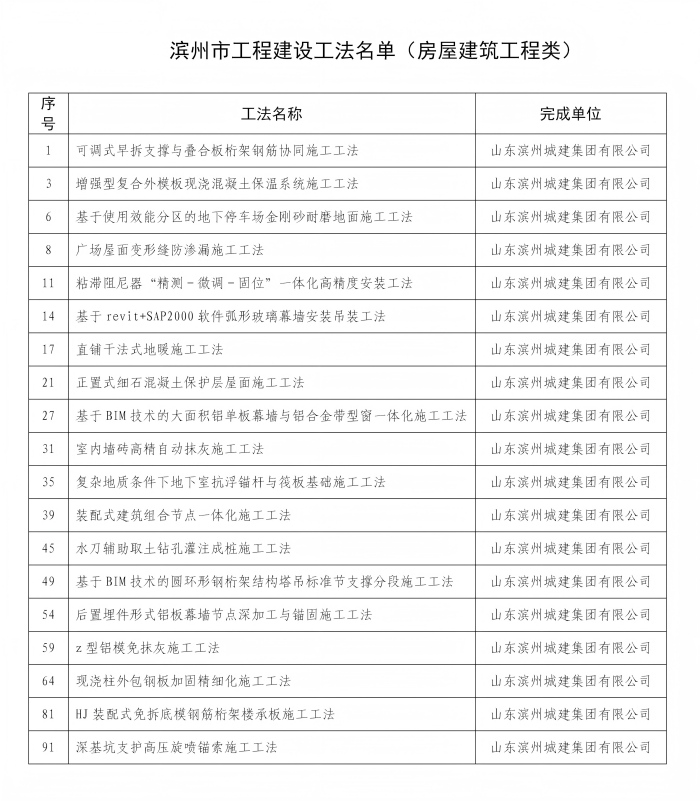 滨州市工程建设工法名单（房屋建筑工程类）

| 序号 | 工法名称 | 完成单位 |
|---|---|---|
| 1 | 可调式早拆支撑与叠合板桁架钢筋协同施工工法 | 山东滨州城建集团有限公司 |
| 3 | 增强型复合外模板现浇混凝土保温系统施工工法 | 山东滨州城建集团有限公司 |
| 6 | 基于使用效能分区的地下停车场金刚砂耐磨地面施工工法 | 山东滨州城建集团有限公司 |
| 8 | 广场屋面变形缝防渗漏施工工法 | 山东滨州城建集团有限公司 |
| 11 | 粘滞阻尼器“精测－微调－固位”一体化高精度安装工法 | 山东滨州城建集团有限公司 |
| 14 | 基于revit+SAP2000软件弧形玻璃幕墙安装吊装工法 | 山东滨州城建集团有限公司 |
| 17 | 直铺干法式地暖施工工法 | 山东滨州城建集团有限公司 |
| 21 | 正置式细石混凝土保护层屋面施工工法 | 山东滨州城建集团有限公司 |
| 27 | 基于BIM技术的大面积铝单板幕墙与铝合金带型窗一体化施工工法 | 山东滨州城建集团有限公司 |
| 31 | 室内墙砖高精自动抹灰施工工法 | 山东滨州城建集团有限公司 |
| 35 | 复杂地质条件下地下室抗浮锚杆与筏板基础施工工法 | 山东滨州城建集团有限公司 |
| 39 | 装配式建筑组合节点一体化施工工法 | 山东滨州城建集团有限公司 |
| 45 | 水刀辅助取土钻孔灌注成桩施工工法 | 山东滨州城建集团有限公司 |
| 49 | 基于BIM技术的圆环形钢桁架结构塔吊标准节支撑分段施工工法 | 山东滨州城建集团有限公司 |
| 54 | 后置埋件形式铝板幕墙节点深加工与锚固施工工法 | 山东滨州城建集团有限公司 |
| 59 | z型铝模免抹灰施工工法 | 山东滨州城建集团有限公司 |
| 64 | 现浇柱外包钢板加固精细化施工工法 | 山东滨州城建集团有限公司 |
| 81 | HJ装配式免拆底模钢筋桁架楼承板施工工法 | 山东滨州城建集团有限公司 |
| 91 | 深基坑支护高压旋喷锚索施工工法 | 山东滨州城建集团有限公司 |